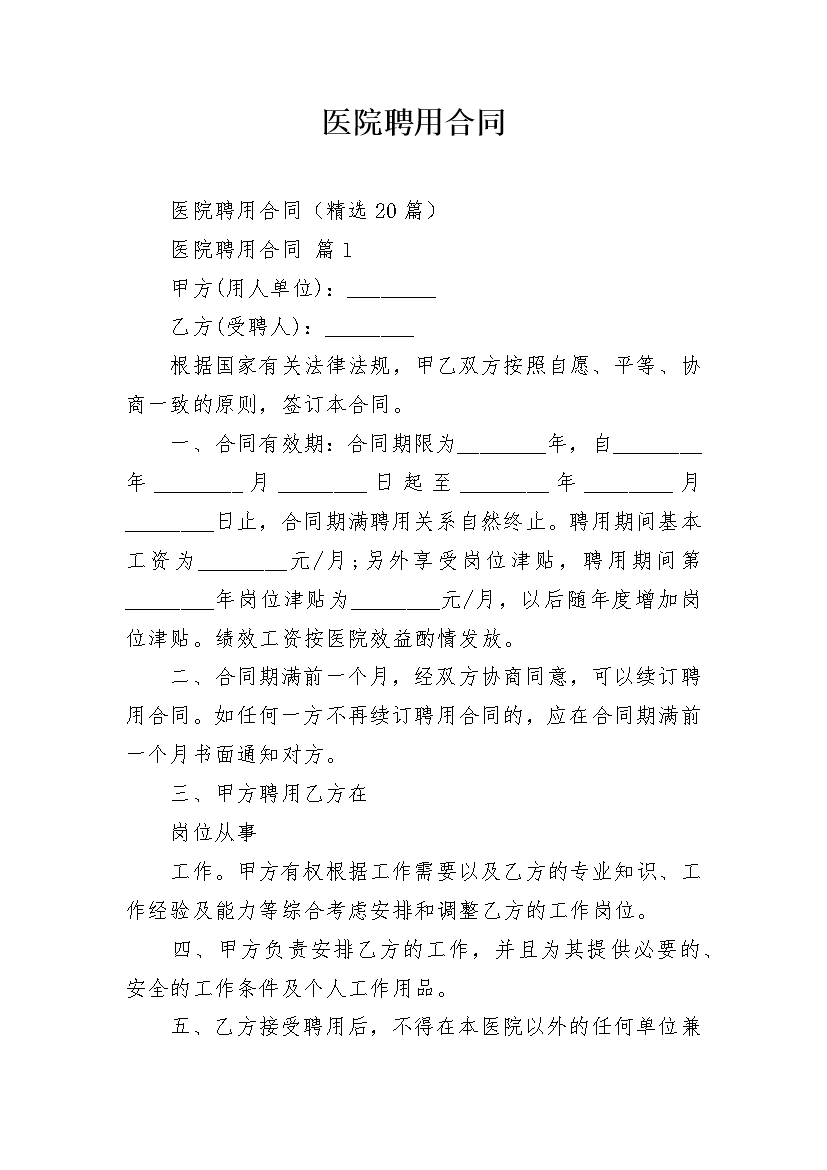 医院聘用合同

医院聘用合同（精选 20 篇）

医院聘用合同 篇 1

甲方(用人单位)：________

乙方(受聘人)：________

根据国家有关法律法规，甲乙双方按照自愿、平等、协商一致的原则，签订本合同。

一、合同有效期：合同期限为________年，自________年________月________日起至________年________月________日止，合同期满聘用关系自然终止。聘用期间基本工资为________元/月；另外享受岗位津贴，聘用期间第________年岗位津贴为________元/月，以后随年度增加岗位津贴。绩效工资按医院效益酌情发放。

二、合同期满前一个月，经双方协商同意，可以续订聘用合同。如任何一方不再续订聘用合同的，应在合同期满前一个月书面通知对方。

三、甲方聘用乙方在

岗位从事

工作。甲方有权根据工作需要以及乙方的专业知识、工作经验及能力等综合考虑安排和调整乙方的工作岗位。

四、甲方负责安排乙方的工作，并且为其提供必要的、安全的工作条件及个人工作用品。

五、乙方接受聘用后，不得在本医院以外的任何单位兼